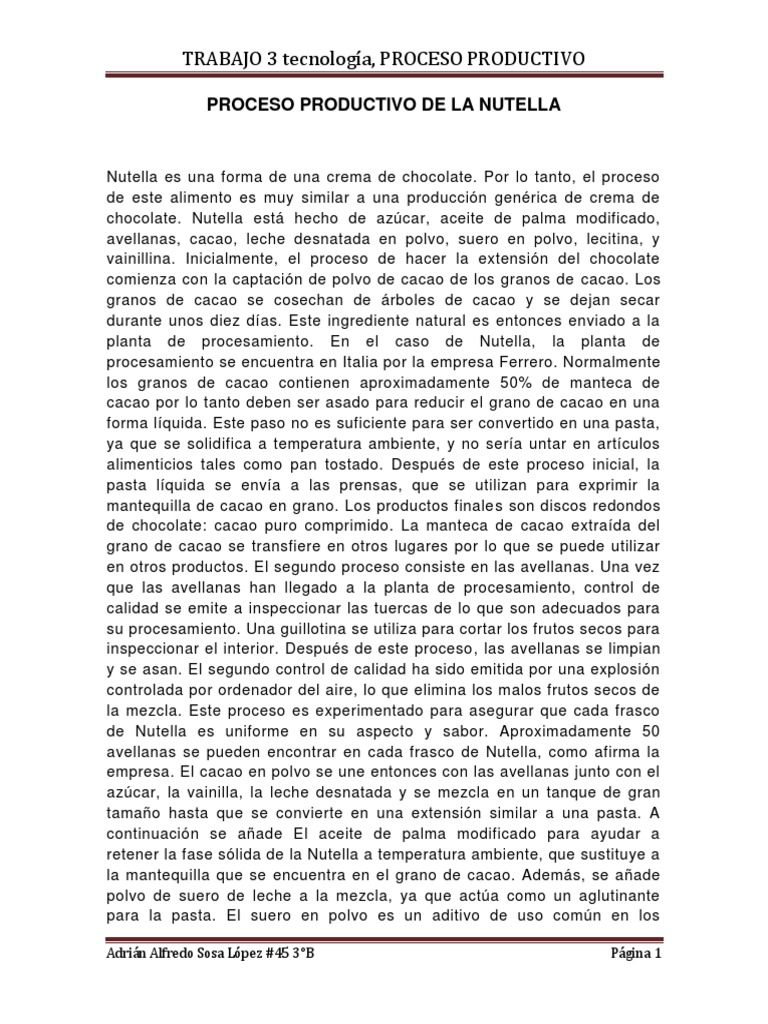 TRABAJO 3 tecnología, PROCESO PRODUCTIVO

PROCESO PRODUCTIVO DE LA NUTELLA

Nutella es una forma de una crema de chocolate. Por lo tanto, el proceso de este alimento es muy similar a una producción genérica de crema de chocolate. Nutella está hecho de azúcar, aceite de palma modificado, avellanas, cacao, leche desnatada en polvo, suero en polvo, lecitina, y vainillina. Inicialmente, el proceso de hacer la extensión del chocolate comienza con la captación de polvo de cacao de los granos de cacao. Los granos de cacao se cosechan de árboles de cacao y se dejan secar durante unos diez días. Este ingrediente natural es entonces enviado a la planta de procesamiento. En el caso de Nutella, la planta de procesamiento se encuentra en Italia por la empresa Ferrero. Normalmente los granos de cacao contienen aproximadamente 50% de manteca de cacao por lo tanto deben ser asado para reducir el grano de cacao en una forma líquida. Este paso no es suficiente para ser convertido en una pasta, ya que se solidifica a temperatura ambiente, y no sería untar en artículos alimenticios tales como pan tostado. Después de este proceso inicial, la pasta líquida se envía a las prensas, que se utilizan para exprimir la mantequilla de cacao en grano. Los productos finales son discos redondos de chocolate: cacao puro comprimido. La manteca de cacao extraída del grano de cacao se transfiere en otros lugares por lo que se puede utilizar en otros productos. El segundo proceso consiste en las avellanas. Una vez que las avellanas han llegado a la planta de procesamiento, control de calidad se emite a inspeccionar las tuercas de lo que son adecuados para su procesamiento. Una guillotina se utiliza para cortar los frutos secos para inspeccionar el interior. Después de este proceso, las avellanas se limpian y se asan. El segundo control de calidad ha sido emitida por una explosión controlada por ordenador del aire, lo que elimina los malos frutos secos de la mezcla. Este proceso es experimentado para asegurar que cada frasco de Nutella es uniforme en su aspecto y sabor. Aproximadamente 50 avellanas se pueden encontrar en cada frasco de Nutella, como afirma la empresa. El cacao en polvo se une entonces con las avellanas junto con el azúcar, la vainilla, la leche desnatada y se mezcla en un tanque de gran tamaño hasta que se convierte en una extensión similar a una pasta. A continuación se añade El aceite de palma modificado para ayudar a retener la fase sólida de la Nutella a temperatura ambiente, que sustituye a la mantequilla que se encuentra en el grano de cacao. Además, se añade polvo de suero de leche a la mezcla, ya que actúa como un aglutinante para la pasta. El suero en polvo es un aditivo de uso común en los

Adrián Alfredo Sosa López #45 3°B Página 1